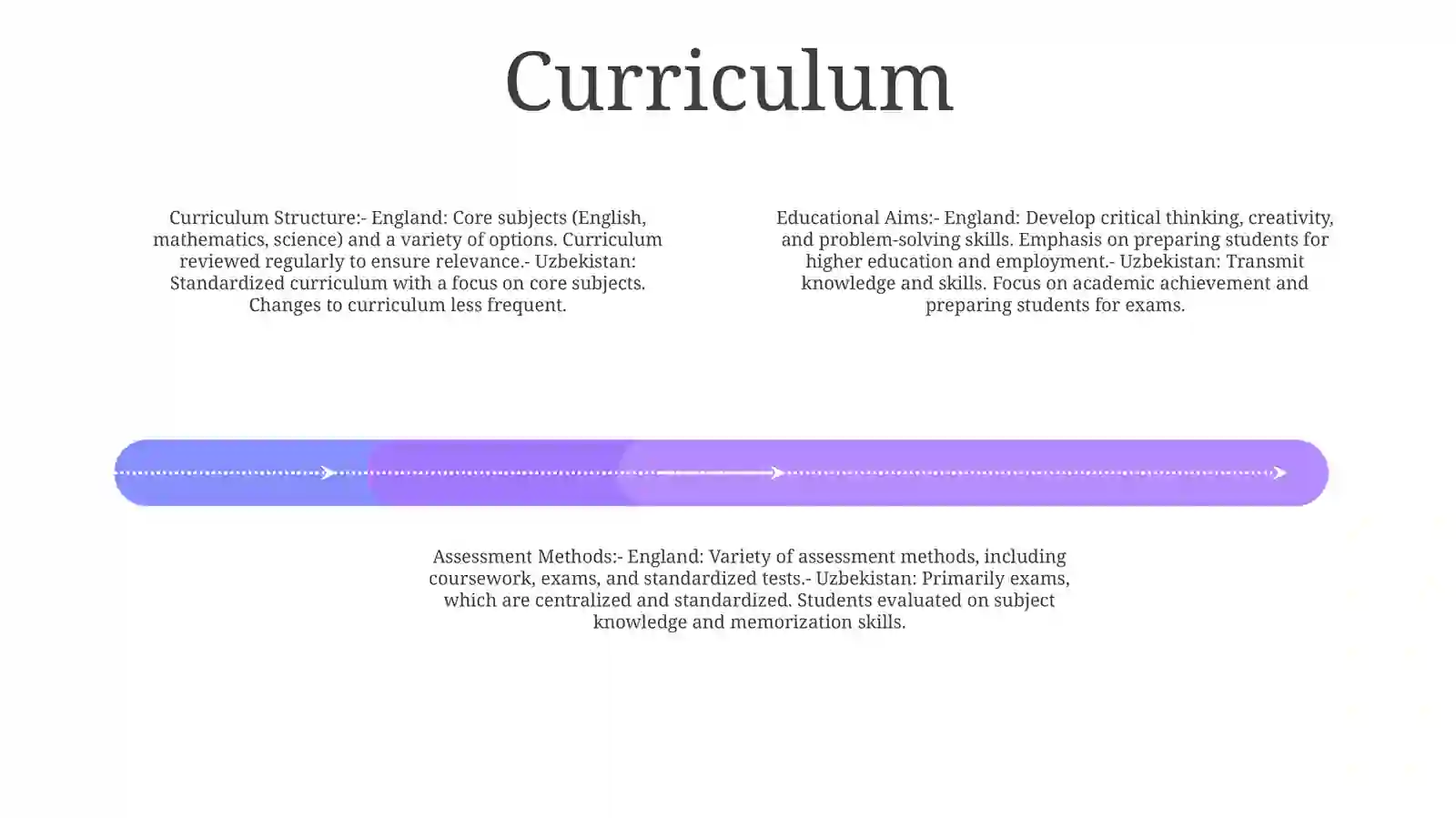 Curriculum

Curriculum Structure:- England: Core subjects (English, mathematics, science) and a variety of options. Curriculum reviewed regularly to ensure relevance.- Uzbekistan: Standardized curriculum with a focus on core subjects. Changes to curriculum less frequent.

Educational Aims:- England: Develop critical thinking, creativity, and problem-solving skills. Emphasis on preparing students for higher education and employment.- Uzbekistan: Transmit knowledge and skills. Focus on academic achievement and preparing students for exams.

Assessment Methods:- England: Variety of assessment methods, including coursework, exams, and standardized tests.- Uzbekistan: Primarily exams, which are centralized and standardized. Students evaluated on subject knowledge and memorization skills.